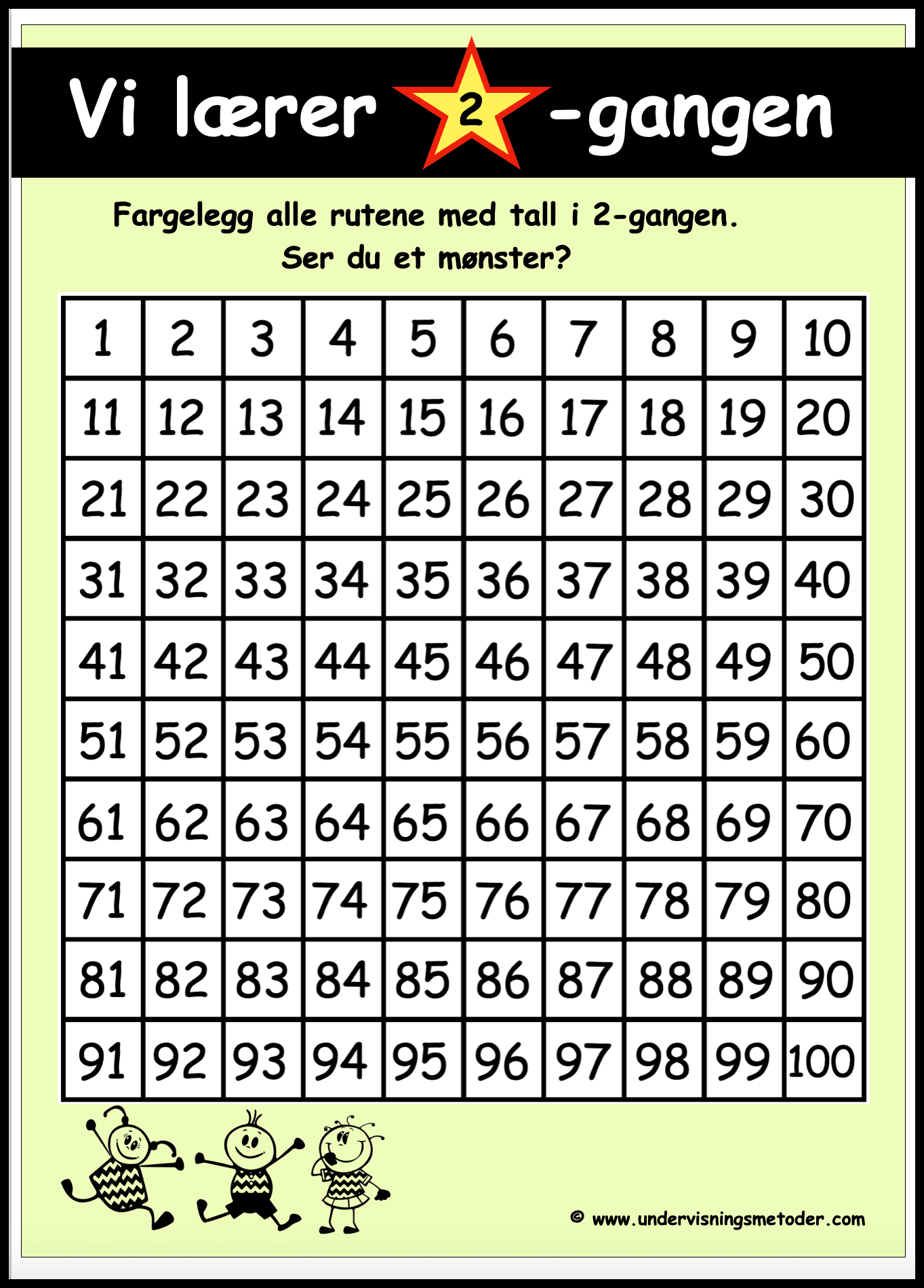 Vi lærer 2 -gangen

Fargelegg alle rutene med tall i 2-gangen.
Ser du et mønster?

| 1 | 2 | 3 | 4 | 5 | 6 | 7 | 8 | 9 | 10 |
|---|---|---|---|---|---|---|---|---|---|
| 11 | 12 | 13 | 14 | 15 | 16 | 17 | 18 | 19 | 20 |
| 21 | 22 | 23 | 24 | 25 | 26 | 27 | 28 | 29 | 30 |
| 31 | 32 | 33 | 34 | 35 | 36 | 37 | 38 | 39 | 40 |
| 41 | 42 | 43 | 44 | 45 | 46 | 47 | 48 | 49 | 50 |
| 51 | 52 | 53 | 54 | 55 | 56 | 57 | 58 | 59 | 60 |
| 61 | 62 | 63 | 64 | 65 | 66 | 67 | 68 | 69 | 70 |
| 71 | 72 | 73 | 74 | 75 | 76 | 77 | 78 | 79 | 80 |
| 81 | 82 | 83 | 84 | 85 | 86 | 87 | 88 | 89 | 90 |
| 91 | 92 | 93 | 94 | 95 | 96 | 97 | 98 | 99 | 100 |

© www.undervisningsmetoder.com